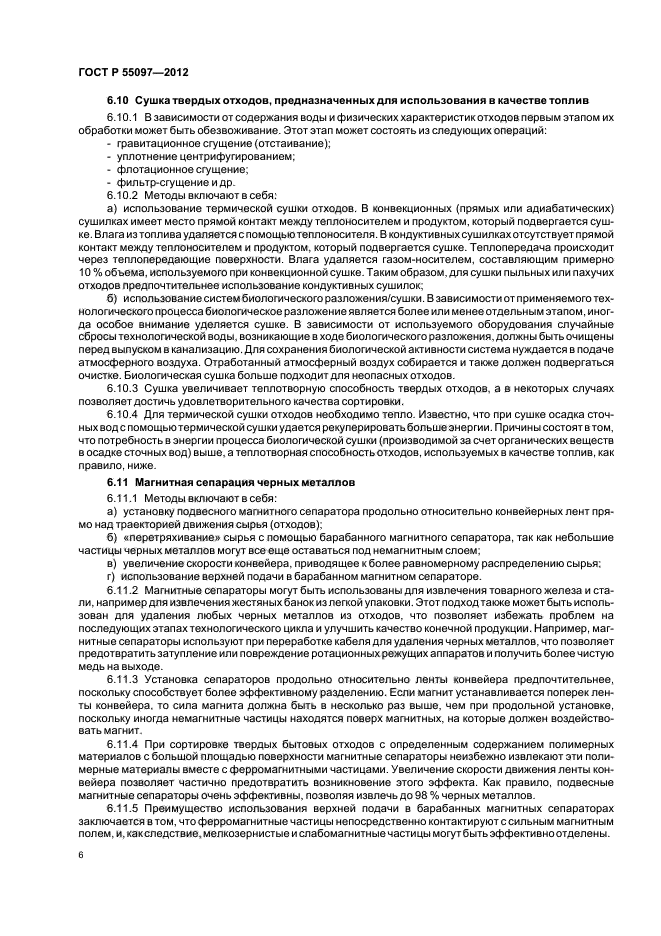 ГОСТ Р 55097—2012

6.10 Сушка твердых отходов, предназначенных для использования в качестве топлив

6.10.1 В зависимости от содержания воды и физических характеристик отходов первым этапом их обработки может быть обезвоживание. Этот этап может состоять из следующих операций:
- гравитационное сгущение (отстаивание);
- уплотнение центрифугированием;
- флотационное сгущение;
- фильтр-сгущение и др.

6.10.2 Методы включают в себя:

а) использование термической сушки отходов. В конвекционных (прямых или адиабатических) сушилках имеет место прямой контакт между теплоносителем и продуктом, который подвергается сушке. Влага из топлива удаляется с помощью теплоносителя. В кондуктивных сушилках отсутствует прямой контакт между теплоносителем и продуктом, который подвергается сушке. Теплопередача происходит через теплопередающие поверхности. Влага удаляется газом-носителем, составляющим примерно 10 % объема, используемого при конвекционной сушке. Таким образом, для сушки пыльных или пахучих отходов предпочтительнее использование кондуктивных сушилок;

б) использование систем биологического разложения/сушки. В зависимости от применяемого технологического процесса биологическое разложение является более или менее отдельным этапом, иногда особое внимание уделяется сушке. В зависимости от используемого оборудования случайные сбросы технологической воды, возникающие в ходе биологического разложения, должны быть очищены перед выпуском в канализацию. Для сохранения биологической активности система нуждается в подаче атмосферного воздуха. Отработанный атмосферный воздух собирается и также должен подвергаться очистке. Биологическая сушка больше подходит для неопасных отходов.

6.10.3 Сушка увеличивает теплотворную способность твердых отходов, а в некоторых случаях позволяет достичь удовлетворительного качества сортировки.

6.10.4 Для термической сушки отходов необходимо тепло. Известно, что при сушке осадка сточных вод с помощью термической сушки удается рекуперировать больше энергии. Причины состоят в том, что потребность в энергии процесса биологической сушки (производимой за счет органических веществ в осадке сточных вод) выше, а теплотворная способность отходов, используемых в качестве топлив, как правило, ниже.

6.11 Магнитная сепарация черных металлов

6.11.1 Методы включают в себя:

а) установку подвесного магнитного сепаратора продольно относительно конвейерных лент прямо над траекторией движения сырья (отходов);

б) «перетряхивание» сырья с помощью барабанного магнитного сепаратора, так как небольшие частицы черных металлов могут все еще оставаться под немагнитным слоем;

в) увеличение скорости конвейера, приводящее к более равномерному распределению сырья;

г) использование верхней подачи в барабанном магнитном сепараторе.

6.11.2 Магнитные сепараторы могут быть использованы для извлечения товарного железа и стали, например для извлечения жестяных банок из легкой упаковки. Этот подход также может быть использован для удаления любых черных металлов из отходов, что позволяет избежать проблем на последующих этапах технологического цикла и улучшить качество конечной продукции. Например, магнитные сепараторы используют при переработке кабеля для удаления черных металлов, что позволяет предотвратить затупление или повреждение ротационных режущих аппаратов и получить более чистую медь на выходе.

6.11.3 Установка сепараторов продольно относительно ленты конвейера предпочтительнее, поскольку способствует более эффективному разделению. Если магнит устанавливается поперек ленты конвейера, то сила магнита должна быть в несколько раз выше, чем при продольной установке, поскольку иногда немагнитные частицы находятся поверх магнитных, на которые должен воздействовать магнит.

6.11.4 При сортировке твердых бытовых отходов с определенным содержанием полимерных материалов с большой площадью поверхности магнитные сепараторы неизбежно извлекают эти полимерные материалы вместе с ферромагнитными частицами. Увеличение скорости движения ленты конвейера позволяет частично предотвратить возникновение этого эффекта. Как правило, подвесные магнитные сепараторы очень эффективны, позволяя извлечь до 98 % черных металлов.

6.11.5 Преимущество использования верхней подачи в барабанных магнитных сепараторах заключается в том, что ферромагнитные частицы непосредственно контактируют с сильным магнитным полем, и, как следствие, мелкозернистые и слабомагнитные частицы могут быть эффективно отделены.

6